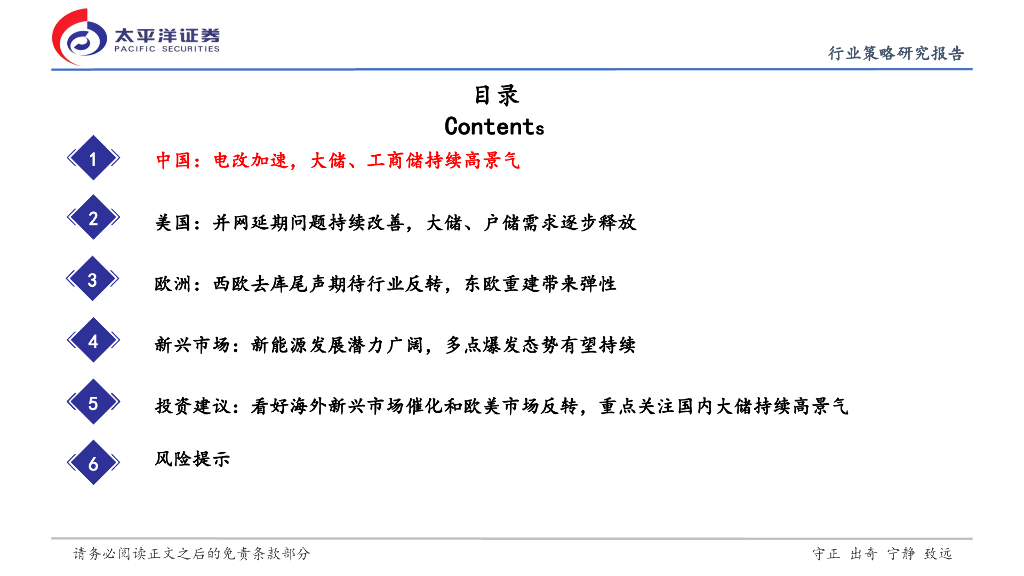 太平洋证券
PACIFIC SECURITIES

行业策略研究报告

目录
Contents

1
中国：电改加速，大储、工商储持续高景气

2
美国：并网延期问题持续改善，大储、户储需求逐步释放

3
欧洲：西欧去库尾声期待行业反转，东欧重建带来弹性

4
新兴市场：新能源发展潜力广阔，多点爆发态势有望持续

5
投资建议：看好海外新兴市场催化和欧美市场反转，重点关注国内大储持续高景气

6
风险提示

请务必阅读正文之后的免责条款部分

守正 出奇 宁静 致远